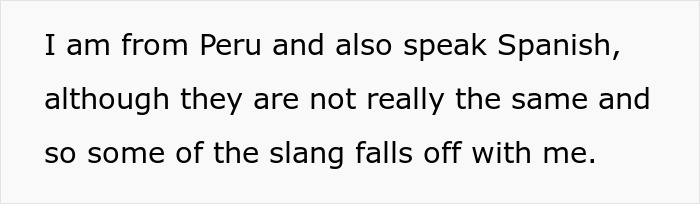 I am from Peru and also speak Spanish, although they are not really the same and so some of the slang falls off with me.